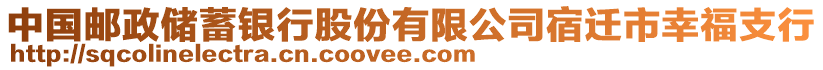 中国邮政储蓄银行股份有限公司宿迁市幸福支行
http://sqcolinelectra.cn.coovee.com